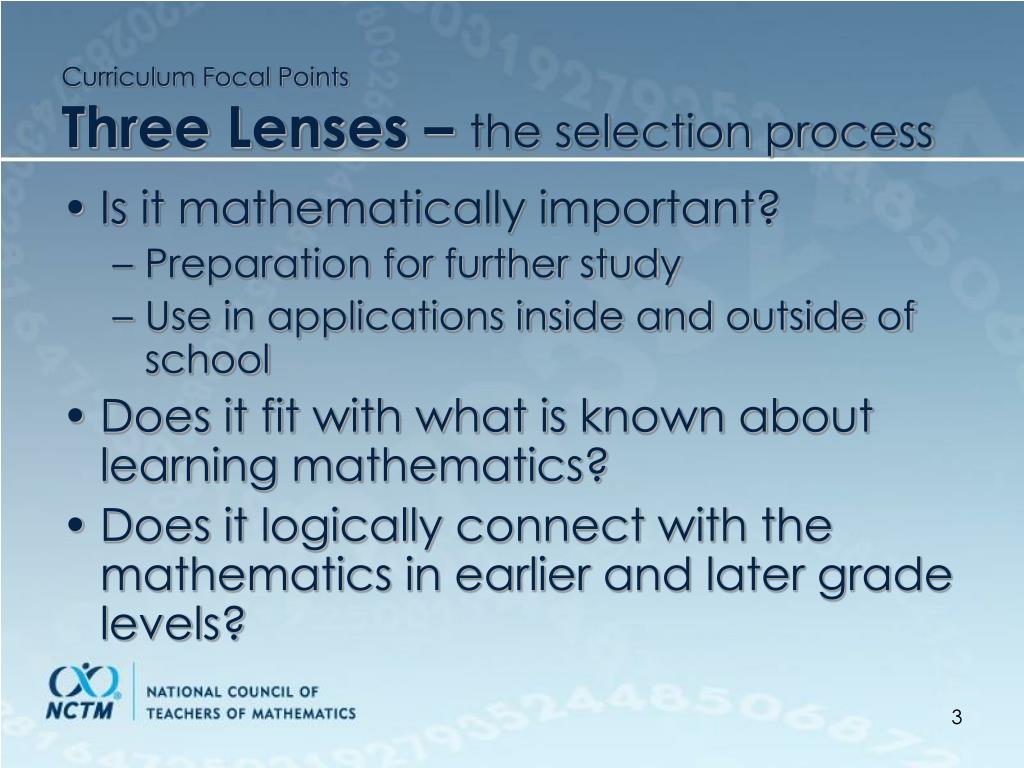 Curriculum Focal Points
Three Lenses – the selection process

• Is it mathematically important?
– Preparation for further study
– Use in applications inside and outside of school
• Does it fit with what is known about learning mathematics?
• Does it logically connect with the mathematics in earlier and later grade levels?

NCTM
NATIONAL COUNCIL OF TEACHERS OF MATHEMATICS

3